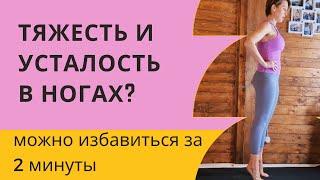 ТЯЖЕСТЬ И УСТАЛОСТЬ В НОГАХ?

можно избавиться за 2 минуты